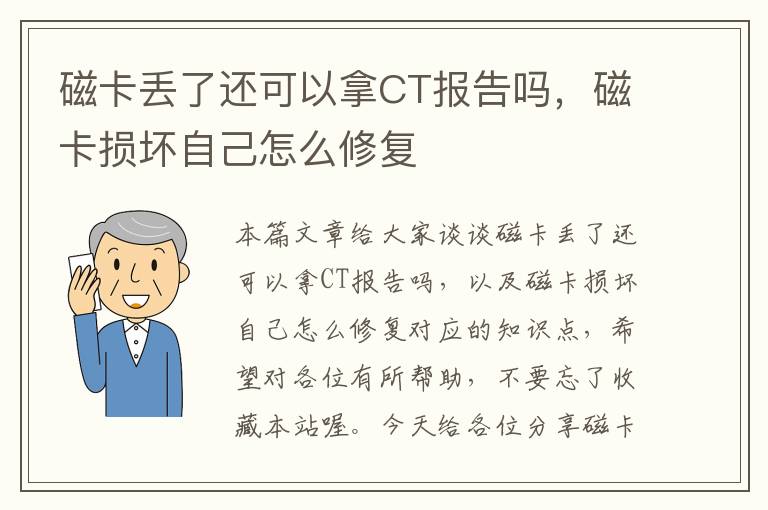 磁卡丢了还可以拿CT报告吗，磁卡损坏自己怎么修复

本篇文章给大家谈谈磁卡丢了还可以拿CT报告吗，以及磁卡损坏自己怎么修复对应的知识点，希望对各位有所帮助，不要忘了收藏本站喔。今天给各位分享磁卡